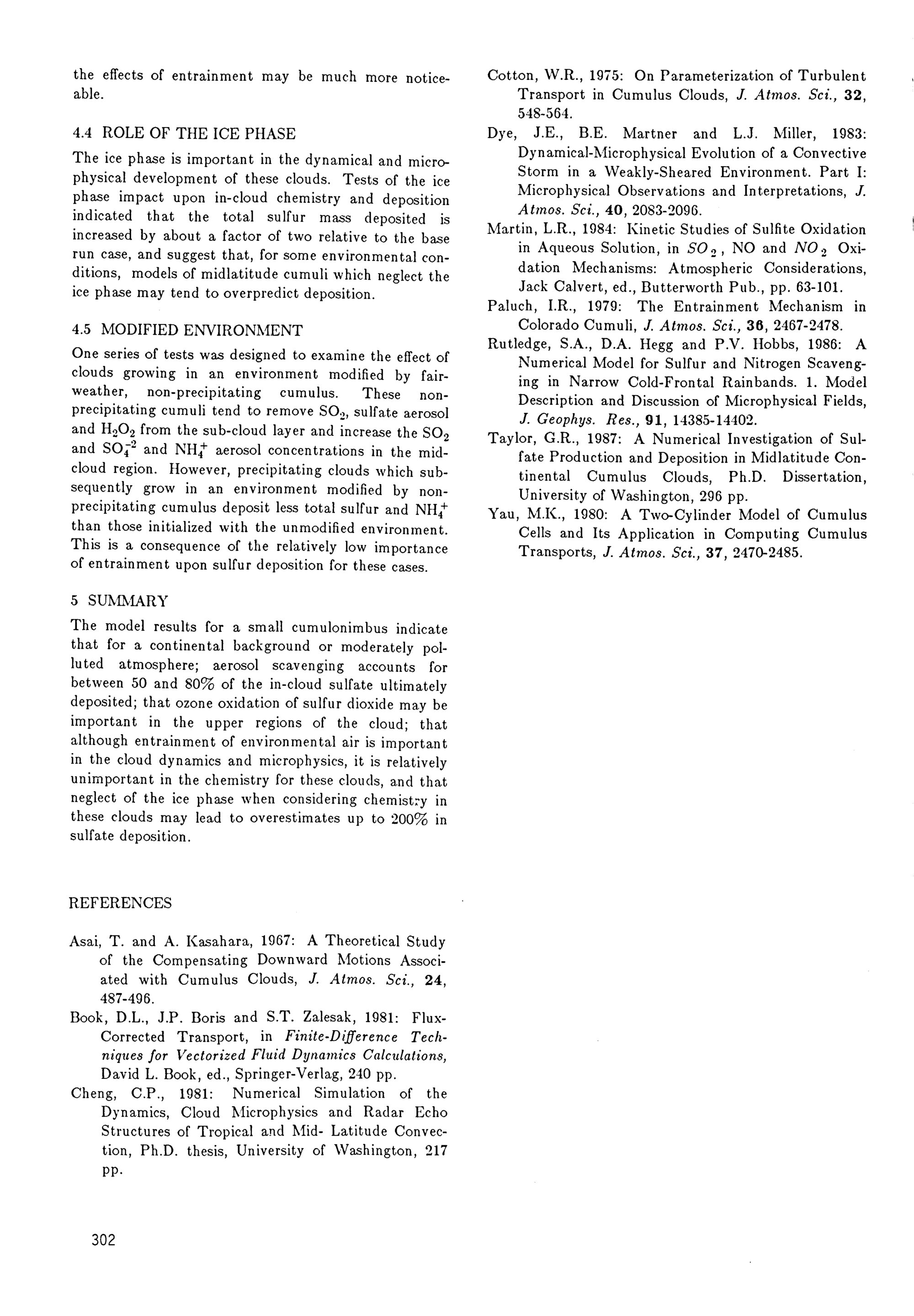 the effects of entrainment may be much more noticeable.

4.4 ROLE OF THE ICE PHASE

The ice phase is important in the dynamical and microphysical development of these clouds. Tests of the ice phase impact upon in-cloud chemistry and deposition indicated that the total sulfur mass deposited is increased by about a factor of two relative to the base run case, and suggest that, for some environmental conditions, models of midlatitude cumuli which neglect the ice phase may tend to overpredict deposition.

4.5 MODIFIED ENVIRONMENT

One series of tests was designed to examine the effect of clouds growing in an environment modified by fair-weather, non-precipitating cumulus. These non-precipitating cumuli tend to remove $SO_2$, sulfate aerosol and $H_2O_2$ from the sub-cloud layer and increase the $SO_2$ and $SO_4^{-2}$ and $NH_4^+$ aerosol concentrations in the mid-cloud region. However, precipitating clouds which subsequently grow in an environment modified by non-precipitating cumulus deposit less total sulfur and $NH_4^+$ than those initialized with the unmodified environment. This is a consequence of the relatively low importance of entrainment upon sulfur deposition for these cases.

5 SUMMARY

The model results for a small cumulonimbus indicate that for a continental background or moderately polluted atmosphere; aerosol scavenging accounts for between 50 and 80% of the in-cloud sulfate ultimately deposited; that ozone oxidation of sulfur dioxide may be important in the upper regions of the cloud; that although entrainment of environmental air is important in the cloud dynamics and microphysics, it is relatively unimportant in the chemistry for these clouds, and that neglect of the ice phase when considering chemistry in these clouds may lead to overestimates up to 200% in sulfate deposition.

REFERENCES

Asai, T. and A. Kasahara, 1967: A Theoretical Study of the Compensating Downward Motions Associated with Cumulus Clouds, J. Atmos. Sci., 24, 487-496.

Book, D.L., J.P. Boris and S.T. Zalesak, 1981: Flux-Corrected Transport, in Finite-Difference Techniques for Vectorized Fluid Dynamics Calculations, David L. Book, ed., Springer-Verlag, 240 pp.

Cheng, C.P., 1981: Numerical Simulation of the Dynamics, Cloud Microphysics and Radar Echo Structures of Tropical and Mid- Latitude Convection, Ph.D. thesis, University of Washington, 217 pp.

Cotton, W.R., 1975: On Parameterization of Turbulent Transport in Cumulus Clouds, J. Atmos. Sci., 32, 548-564.

Dye, J.E., B.E. Martner and L.J. Miller, 1983: Dynamical-Microphysical Evolution of a Convective Storm in a Weakly-Sheared Environment. Part I: Microphysical Observations and Interpretations, J. Atmos. Sci., 40, 2083-2096.

Martin, L.R., 1984: Kinetic Studies of Sulfite Oxidation in Aqueous Solution, in $SO_2$, NO and $NO_2$ Oxidation Mechanisms: Atmospheric Considerations, Jack Calvert, ed., Butterworth Pub., pp. 63-101.

Paluch, I.R., 1979: The Entrainment Mechanism in Colorado Cumuli, J. Atmos. Sci., 36, 2467-2478.

Rutledge, S.A., D.A. Hegg and P.V. Hobbs, 1986: A Numerical Model for Sulfur and Nitrogen Scavenging in Narrow Cold-Frontal Rainbands. 1. Model Description and Discussion of Microphysical Fields, J. Geophys. Res., 91, 14385-14402.

Taylor, G.R., 1987: A Numerical Investigation of Sulfate Production and Deposition in Midlatitude Continental Cumulus Clouds, Ph.D. Dissertation, University of Washington, 296 pp.

Yau, M.K., 1980: A Two-Cylinder Model of Cumulus Cells and Its Application in Computing Cumulus Transports, J. Atmos. Sci., 37, 2470-2485.

302